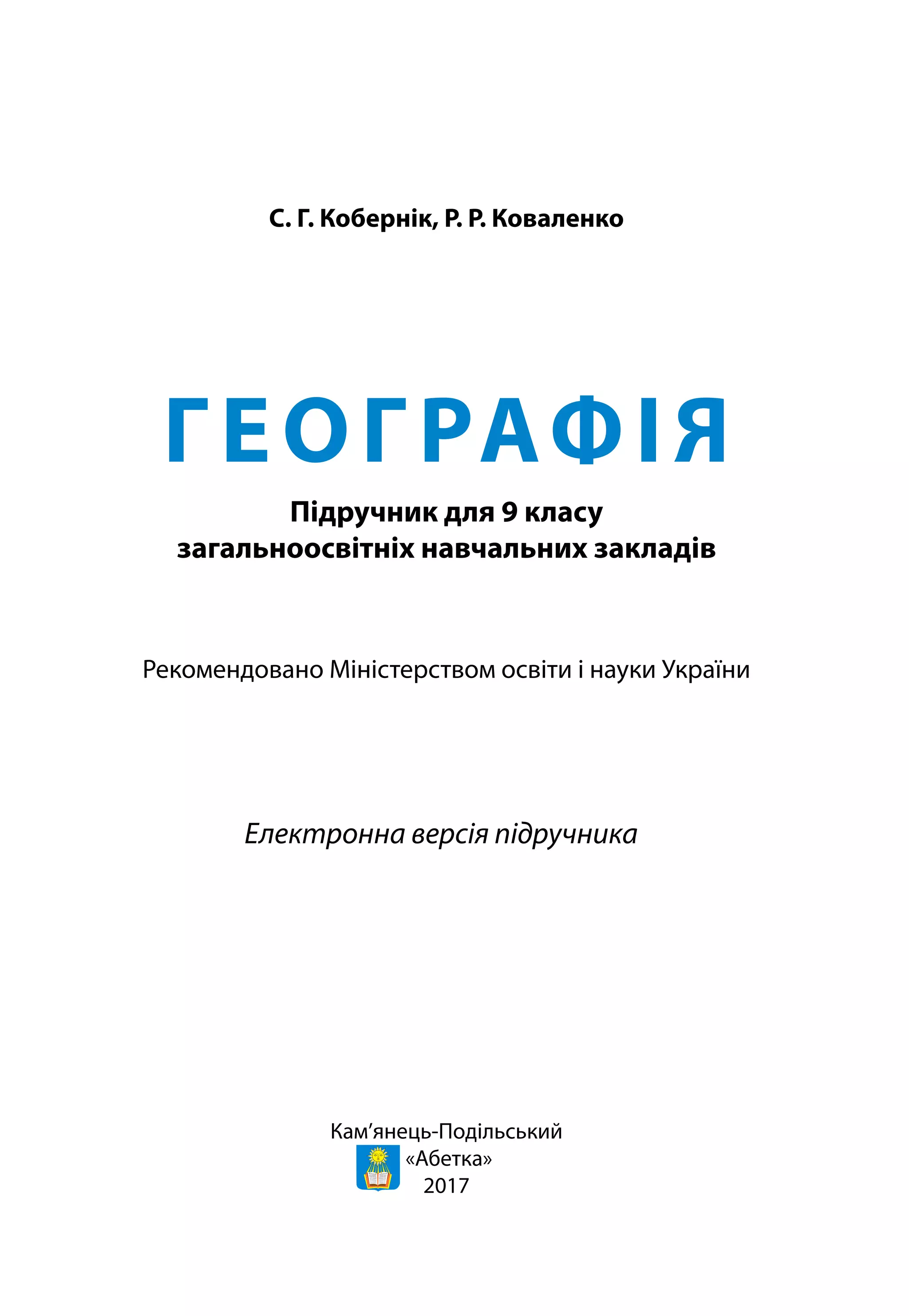 С. Г. Кобернік, Р. Р. Коваленко

ГЕОГРАФІЯ

Підручник для 9 класу
загальноосвітніх навчальних закладів

Рекомендовано Міністерством освіти і науки України

Електронна версія підручника

Кам’янець-Подільський
«Абетка»
2017